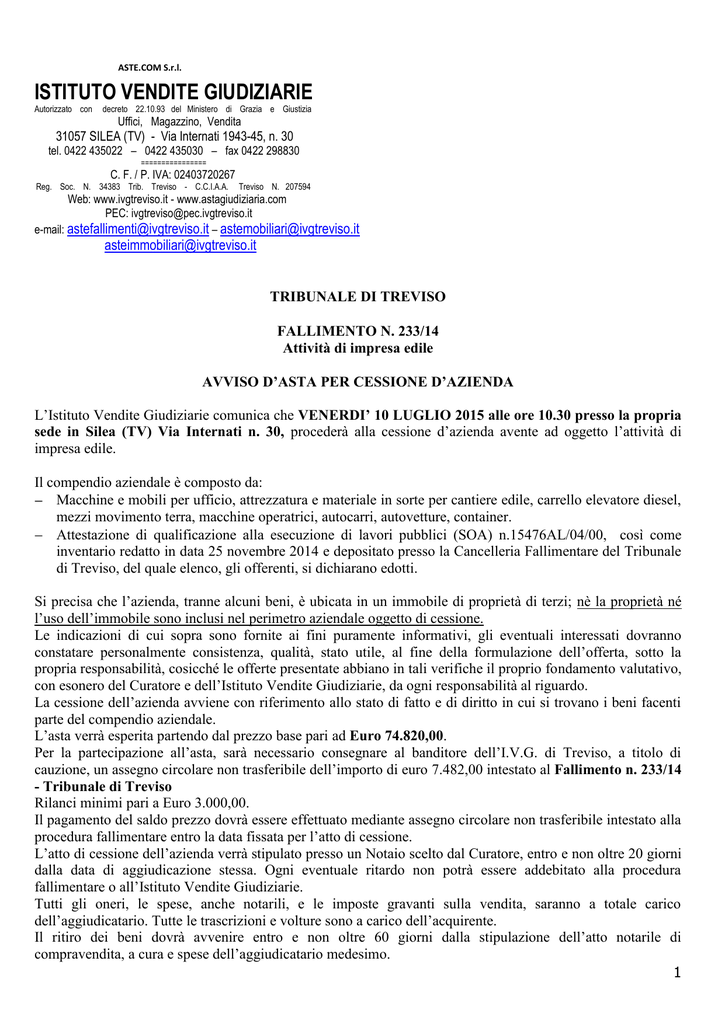 ASTE.COM S.r.l.

ISTITUTO VENDITE GIUDIZIARIE

Autorizzato con decreto 22.10.93 del Ministero di Grazia e Giustizia
Uffici, Magazzino, Vendita
31057 SILEA (TV) - Via Internati 1943-45, n. 30
tel. 0422 435022 – 0422 435030 – fax 0422 298830
===============
C. F. / P. IVA: 02403720267
Reg. Soc. N. 34383 Trib. Treviso - C.C.I.A.A. Treviso N. 207594
Web: www.ivgtreviso.it - www.astagiudiziaria.com
PEC: ivgtreviso@pec.ivgtreviso.it
e-mail: astefallimenti@ivgtreviso.it – astemobiliari@ivgtreviso.it
asteimmobiliari@ivgtreviso.it

TRIBUNALE DI TREVISO

FALLIMENTO N. 233/14
Attività di impresa edile

AVVISO D'ASTA PER CESSIONE D'AZIENDA

L'Istituto Vendite Giudiziarie comunica che VENERDI' 10 LUGLIO 2015 alle ore 10.30 presso la propria sede in Silea (TV) Via Internati n. 30, procederà alla cessione d'azienda avente ad oggetto l'attività di impresa edile.

Il compendio aziendale è composto da:
– Macchine e mobili per ufficio, attrezzatura e materiale in sorte per cantiere edile, carrello elevatore diesel, mezzi movimento terra, macchine operatrici, autocarri, autovetture, container.
– Attestazione di qualificazione alla esecuzione di lavori pubblici (SOA) n.15476AL/04/00, così come inventario redatto in data 25 novembre 2014 e depositato presso la Cancelleria Fallimentare del Tribunale di Treviso, del quale elenco, gli offerenti, si dichiarano edotti.

Si precisa che l'azienda, tranne alcuni beni, è ubicata in un immobile di proprietà di terzi; nè la proprietà né l'uso dell'immobile sono inclusi nel perimetro aziendale oggetto di cessione.
Le indicazioni di cui sopra sono fornite ai fini puramente informativi, gli eventuali interessati dovranno constatare personalmente consistenza, qualità, stato utile, al fine della formulazione dell'offerta, sotto la propria responsabilità, cosicché le offerte presentate abbiano in tali verifiche il proprio fondamento valutativo, con esonero del Curatore e dell'Istituto Vendite Giudiziarie, da ogni responsabilità al riguardo.
La cessione dell'azienda avviene con riferimento allo stato di fatto e di diritto in cui si trovano i beni facenti parte del compendio aziendale.
L'asta verrà esperita partendo dal prezzo base pari ad Euro 74.820,00.
Per la partecipazione all'asta, sarà necessario consegnare al banditore dell'I.V.G. di Treviso, a titolo di cauzione, un assegno circolare non trasferibile dell'importo di euro 7.482,00 intestato al Fallimento n. 233/14 - Tribunale di Treviso
Rilanci minimi pari a Euro 3.000,00.
Il pagamento del saldo prezzo dovrà essere effettuato mediante assegno circolare non trasferibile intestato alla procedura fallimentare entro la data fissata per l'atto di cessione.
L'atto di cessione dell'azienda verrà stipulato presso un Notaio scelto dal Curatore, entro e non oltre 20 giorni dalla data di aggiudicazione stessa. Ogni eventuale ritardo non potrà essere addebitato alla procedura fallimentare o all'Istituto Vendite Giudiziarie.
Tutti gli oneri, le spese, anche notarili, e le imposte gravanti sulla vendita, saranno a totale carico dell'aggiudicatario. Tutte le trascrizioni e volture sono a carico dell'acquirente.
Il ritiro dei beni dovrà avvenire entro e non oltre 60 giorni dalla stipulazione dell'atto notarile di compravendita, a cura e spese dell'aggiudicatario medesimo.

1